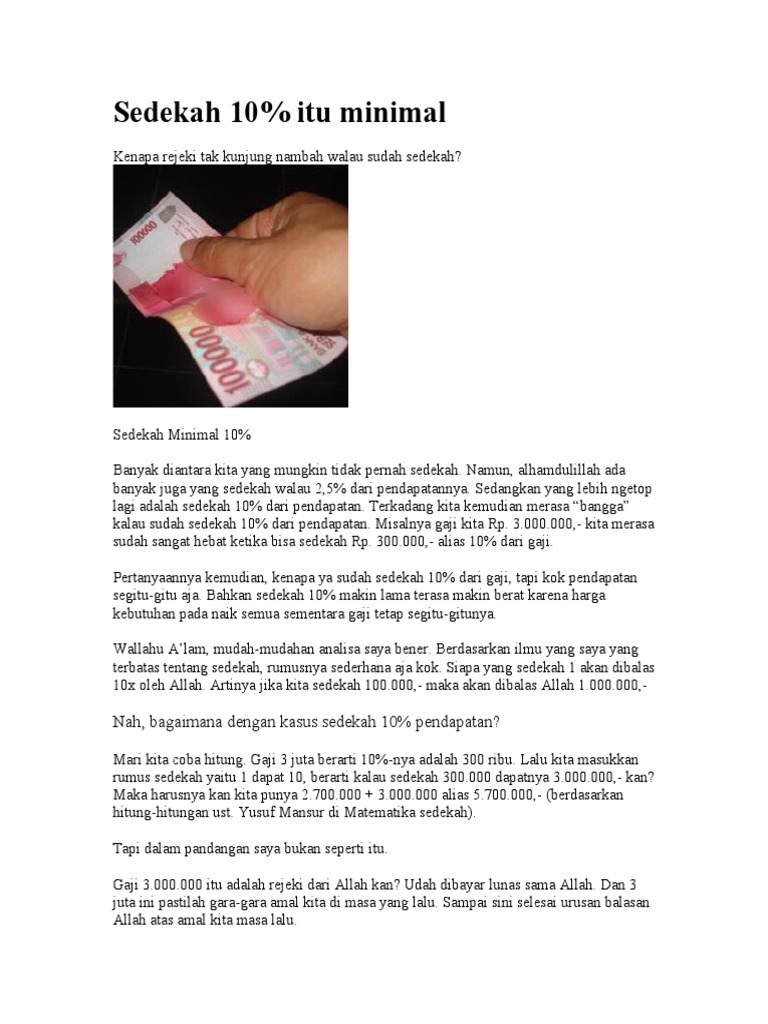 Sedekah 10% itu minimal

Kenapa rejeki tak kunjung nambah walau sudah sedekah?

100000

100000

Sedekah Minimal 10%

Banyak diantara kita yang mungkin tidak pernah sedekah. Namun, alhamdulillah ada banyak juga yang sedekah walau 2,5% dari pendapatannya. Sedangkan yang lebih ngetop lagi adalah sedekah 10% dari pendapatan. Terkadang kita kemudian merasa “bangga” kalau sudah sedekah 10% dari pendapatan. Misalnya gaji kita Rp. 3.000.000,- kita merasa sudah sangat hebat ketika bisa sedekah Rp. 300.000,- alias 10% dari gaji.

Pertanyaannya kemudian, kenapa ya sudah sedekah 10% dari gaji, tapi kok pendapatan segitu-gitu aja. Bahkan sedekah 10% makin lama terasa makin berat karena harga kebutuhan pada naik semua sementara gaji tetap segitu-gitunya.

Wallahu A’lam, mudah-mudahan analisa saya bener. Berdasarkan ilmu yang saya yang terbatas tentang sedekah, rumusnya sederhana aja kok. Siapa yang sedekah 1 akan dibalas 10x oleh Allah. Artinya jika kita sedekah 100.000,- maka akan dibalas Allah 1.000.000,-

Nah, bagaimana dengan kasus sedekah 10% pendapatan?

Mari kita coba hitung. Gaji 3 juta berarti 10%-nya adalah 300 ribu. Lalu kita masukkan rumus sedekah yaitu 1 dapat 10, berarti kalau sedekah 300.000 dapatnya 3.000.000,- kan? Maka harusnya kan kita punya 2.700.000 + 3.000.000 alias 5.700.000,- (berdasarkan hitung-hitungan ust. Yusuf Mansur di Matematika sedekah).

Tapi dalam pandangan saya bukan seperti itu.

Gaji 3.000.000 itu adalah rejeki dari Allah kan? Udah dibayar lunas sama Allah. Dan 3 juta ini pastilah gara-gara amal kita di masa yang lalu. Sampai sini selesai urusan balasan Allah atas amal kita masa lalu.